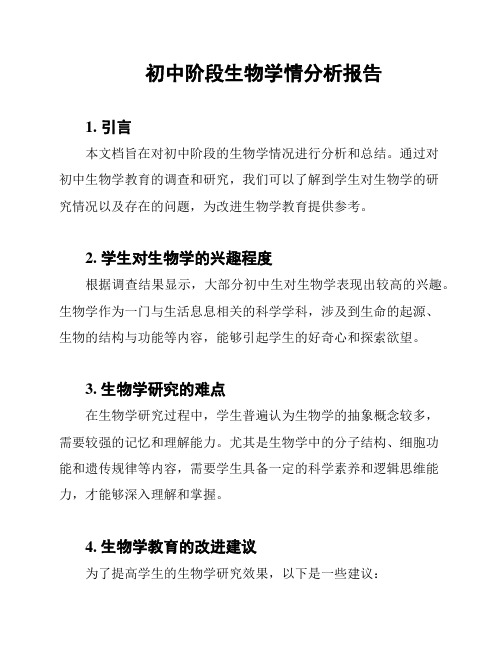 初中阶段生物学情分析报告

1. 引言

本文档旨在对初中阶段的生物学情况进行分析和总结。通过对初中生物学教育的调查和研究，我们可以了解到学生对生物学的研究情况以及存在的问题，为改进生物学教育提供参考。

2. 学生对生物学的兴趣程度

根据调查结果显示，大部分初中生对生物学表现出较高的兴趣。生物学作为一门与生活息息相关的科学学科，涉及到生命的起源、生物的结构与功能等内容，能够引起学生的好奇心和探索欲望。

3. 生物学研究的难点

在生物学研究过程中，学生普遍认为生物学的抽象概念较多，需要较强的记忆和理解能力。尤其是生物学中的分子结构、细胞功能和遗传规律等内容，需要学生具备一定的科学素养和逻辑思维能力，才能够深入理解和掌握。

4. 生物学教育的改进建议

为了提高学生的生物学研究效果，以下是一些建议：